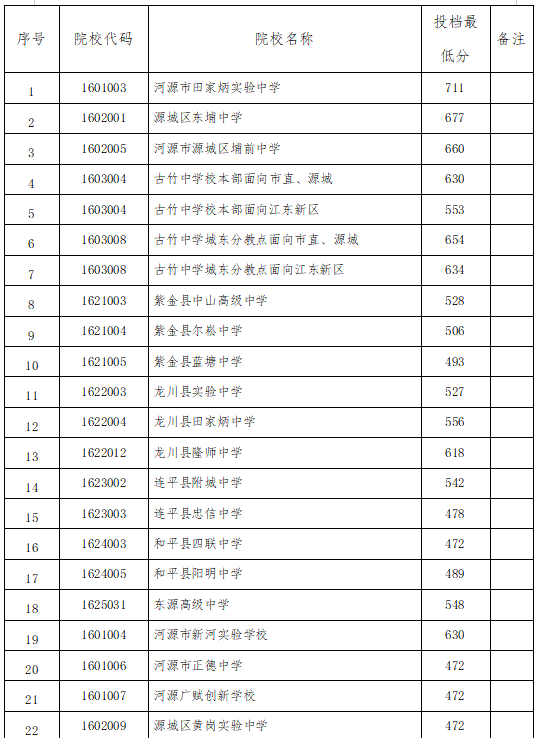 | 序号 | 院校代码 | 院校名称 | 投档最低分 | 备注 |
|---|---|---|---|---|
| 1 | 1601003 | 河源市田家炳实验中学 | 711 | |
| 2 | 1602001 | 源城区东埔中学 | 677 | |
| 3 | 1602005 | 河源市源城区埔前中学 | 660 | |
| 4 | 1603004 | 古竹中学校本部面向市直、源城 | 630 | |
| 5 | 1603004 | 古竹中学校本部面向江东新区 | 553 | |
| 6 | 1603008 | 古竹中学城东分教点面向市直、源城 | 654 | |
| 7 | 1603008 | 古竹中学城东分教点面向江东新区 | 634 | |
| 8 | 1621003 | 紫金县中山高级中学 | 528 | |
| 9 | 1621004 | 紫金县尔崧中学 | 506 | |
| 10 | 1621005 | 紫金县蓝塘中学 | 493 | |
| 11 | 1622003 | 龙川县实验中学 | 527 | |
| 12 | 1622004 | 龙川县田家炳中学 | 556 | |
| 13 | 1622012 | 龙川县隆师中学 | 618 | |
| 14 | 1623002 | 连平县附城中学 | 542 | |
| 15 | 1623003 | 连平县忠信中学 | 478 | |
| 16 | 1624003 | 和平县四联中学 | 472 | |
| 17 | 1624005 | 和平县阳明中学 | 489 | |
| 18 | 1625031 | 东源高级中学 | 548 | |
| 19 | 1601004 | 河源市新河实验学校 | 630 | |
| 20 | 1601006 | 河源市正德中学 | 472 | |
| 21 | 1601007 | 河源广赋创新学校 | 472 | |
| 22 | 1602009 | 源城区黄岗实验中学 | 472 | |